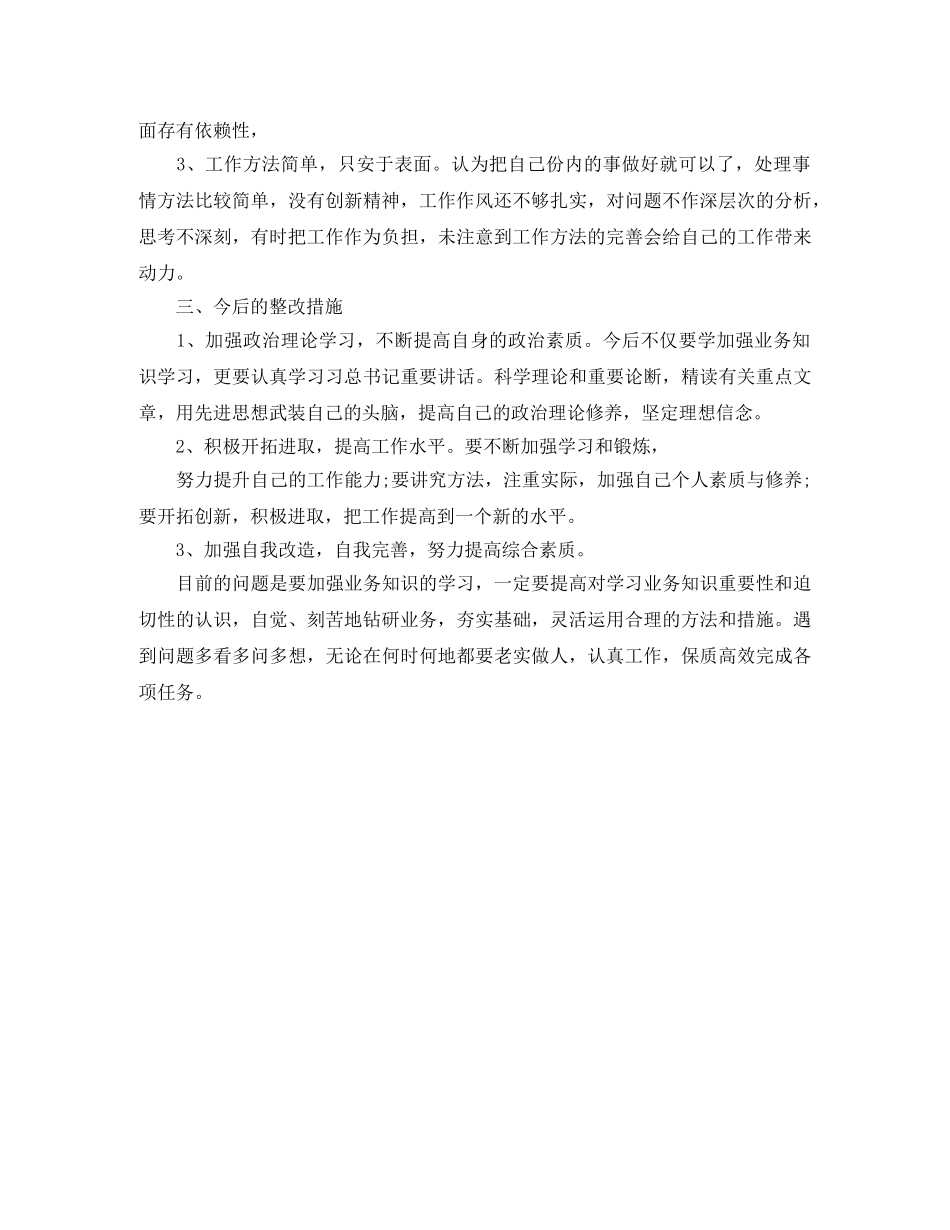 面存有依赖性，

3、工作方法简单，只安于表面。认为把自己份内的事做好就可以了，处理事情方法比较简单，没有创新精神，工作作风还不够扎实，对问题不作深层次的分析，思考不深刻，有时把工作作为负担，未注意到工作方法的完善会给自己的工作带来动力。

三、今后的整改措施

1、加强政治理论学习，不断提高自身的政治素质。今后不仅要学加强业务知识学习，更要认真学习习总书记重要讲话。科学理论和重要论断，精读有关重点文章，用先进思想武装自己的头脑，提高自己的政治理论修养，坚定理想信念。

2、积极开拓进取，提高工作水平。要不断加强学习和锻炼，

努力提升自己的工作能力;要讲究方法，注重实际，加强自己个人素质与修养;要开拓创新，积极进取，把工作提高到一个新的水平。

3、加强自我改造，自我完善，努力提高综合素质。

目前的问题是要加强业务知识的学习，一定要提高对学习业务知识重要性和迫切性的认识，自觉、刻苦地钻研业务，夯实基础，灵活运用合理的方法和措施。遇到问题多看多问多想，无论在何时何地都要老实做人，认真工作，保质高效完成各项任务。